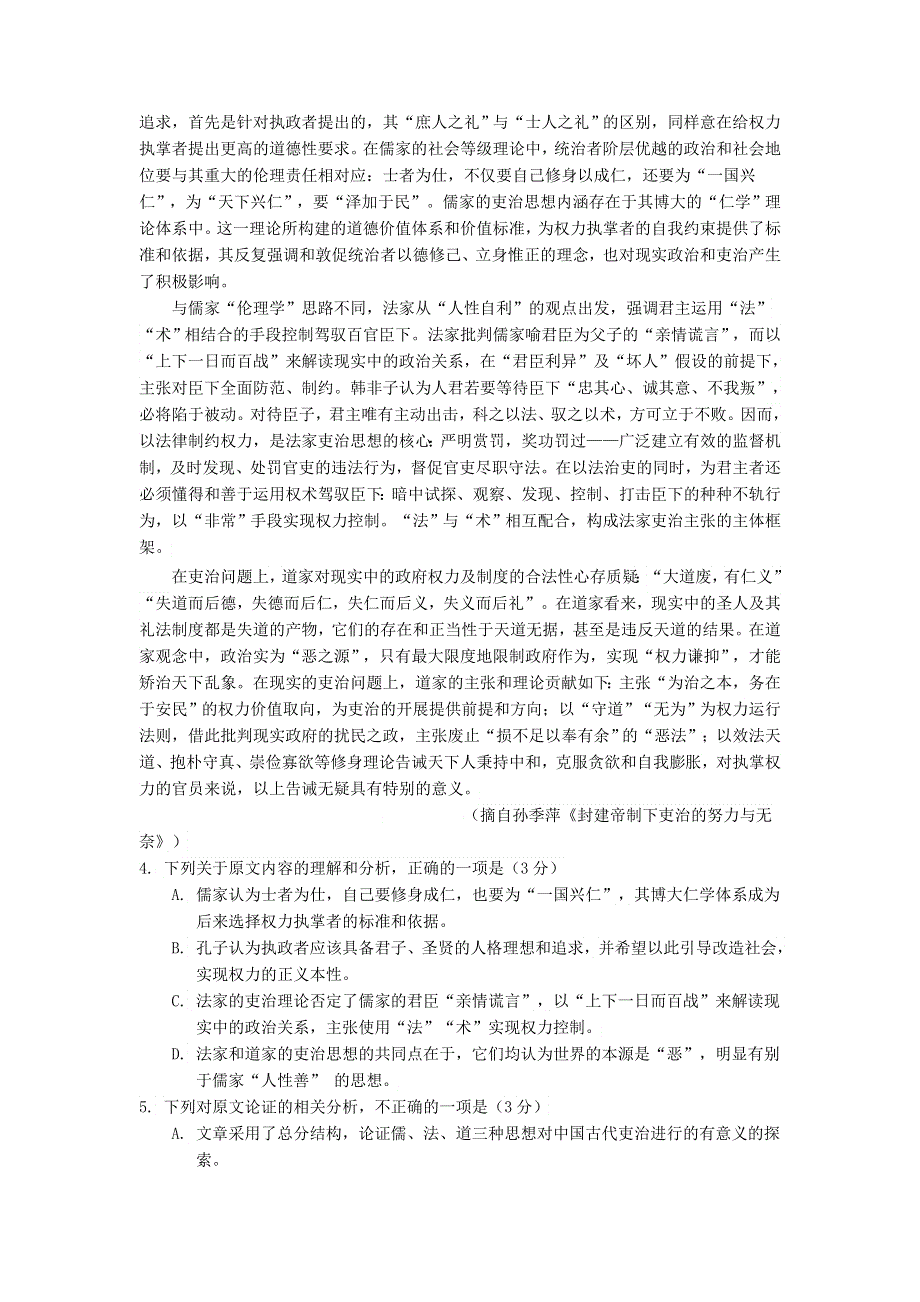 追求，首先是针对执政者提出的，其“庶人之礼”与“士人之礼”的区别，同样意在给权力执掌者提出更高的道德性要求。在儒家的社会等级理论中，统治者阶层优越的政治和社会地位要与其重大的伦理责任相对应：士者为仕，不仅要自己修身以成仁，还要为“一国兴仁”，为“天下兴仁”，要“泽加于民”。儒家的吏治思想内涵存在于其博大的“仁学”理论体系中。这一理论所构建的道德价值体系和价值标准，为权力执掌者的自我约束提供了标准和依据，其反复强调和敦促统治者以德修己、立身惟正的理念，也对现实政治和吏治产生了积极影响。

与儒家“伦理学”思路不同，法家从“人性自利”的观点出发，强调君主运用“法”“术”相结合的手段控制驾驭百官臣下。法家批判儒家喻君臣为父子的“亲情谎言”，而以“上下一日而百战”来解读现实中的政治关系，在“君臣利异”及“坏人”假设的前提下，主张对臣下全面防范、制约。韩非子认为人君若要等待臣下“忠其心、诚其意、不我叛”，必将陷于被动。对待臣子，君主唯有主动出击，科之以法、驭之以术，方可立于不败。因而，以法律制约权力，是法家吏治思想的核心：严明赏罚，奖功罚过——广泛建立有效的监督机制，及时发现、处罚官吏的违法行为，督促官吏尽职守法。在以法治吏的同时，为君主者还必须懂得和善于运用权术驾驭臣下：暗中试探、观察、发现、控制、打击臣下的种种不轨行为，以“非常”手段实现权力控制。“法”与“术”相互配合，构成法家吏治主张的主体框架。

在吏治问题上，道家对现实中的政府权力及制度的合法性心存质疑：“大道废，有仁义”“失道而后德，失德而后仁，失仁而后义，失义而后礼”。在道家看来，现实中的圣人及其礼法制度都是失道的产物，它们的存在和正当性于天道无据，甚至是违反天道的结果。在道家观念中，政治实为“恶之源”，只有最大限度地限制政府作为，实现“权力谦抑”，才能矫治天下乱象。在现实的吏治问题上，道家的主张和理论贡献如下：主张“为治之本，务在于安民”的权力价值取向，为吏治的开展提供前提和方向；以“守道”“无为”为权力运行法则，借此批判现实政府的扰民之政，主张废止“损不足以奉有余”的“恶法”；以效法天道、抱朴守真、崇俭寡欲等修身理论告诫天下人秉持中和，克服贪欲和自我膨胀，对执掌权力的官员来说，以上告诫无疑具有特别的意义。

（摘自孙季萍《封建帝制下吏治的努力与无奈》）

4. 下列关于原文内容的理解和分析，正确的一项是（3分）
A. 儒家认为士者为仕，自己要修身成仁，也要为“一国兴仁”，其博大仁学体系成为后来选择权力执掌者的标准和依据。
B. 孔子认为执政者应该具备君子、圣贤的人格理想和追求，并希望以此引导改造社会，实现权力的正义本性。
C. 法家的吏治理论否定了儒家的君臣“亲情谎言”，以“上下一日而百战”来解读现实中的政治关系，主张使用“法”“术”实现权力控制。
D. 法家和道家的吏治思想的共同点在于，它们均认为世界的本源是“恶”，明显有别于儒家“人性善” 的思想。

5. 下列对原文论证的相关分析，不正确的一项是（3分）
A. 文章采用了总分结构，论证儒、法、道三种思想对中国古代吏治进行的有意义的探索。